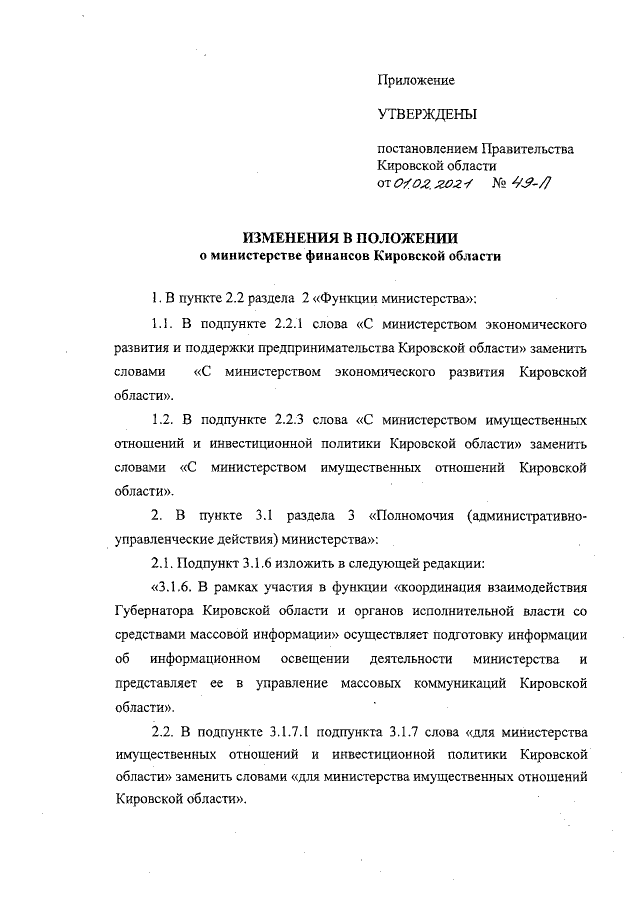 Приложение

УТВЕРЖДЕНЫ

постановлением Правительства Кировской области
от 01.02.2021 № 49-П

ИЗМЕНЕНИЯ В ПОЛОЖЕНИИ
о министерстве финансов Кировской области

1. В пункте 2.2 раздела 2 «Функции министерства»:

1.1. В подпункте 2.2.1 слова «С министерством экономического развития и поддержки предпринимательства Кировской области» заменить словами «С министерством экономического развития Кировской области».

1.2. В подпункте 2.2.3 слова «С министерством имущественных отношений и инвестиционной политики Кировской области» заменить словами «С министерством имущественных отношений Кировской области».

2. В пункте 3.1 раздела 3 «Полномочия (административно-управленческие действия) министерства»:

2.1. Подпункт 3.1.6 изложить в следующей редакции:

«3.1.6. В рамках участия в функции «координация взаимодействия Губернатора Кировской области и органов исполнительной власти со средствами массовой информации» осуществляет подготовку информации об информационном освещении деятельности министерства и представляет ее в управление массовых коммуникаций Кировской области».

2.2. В подпункте 3.1.7.1 подпункта 3.1.7 слова «для министерства имущественных отношений и инвестиционной политики Кировской области» заменить словами «для министерства имущественных отношений Кировской области».